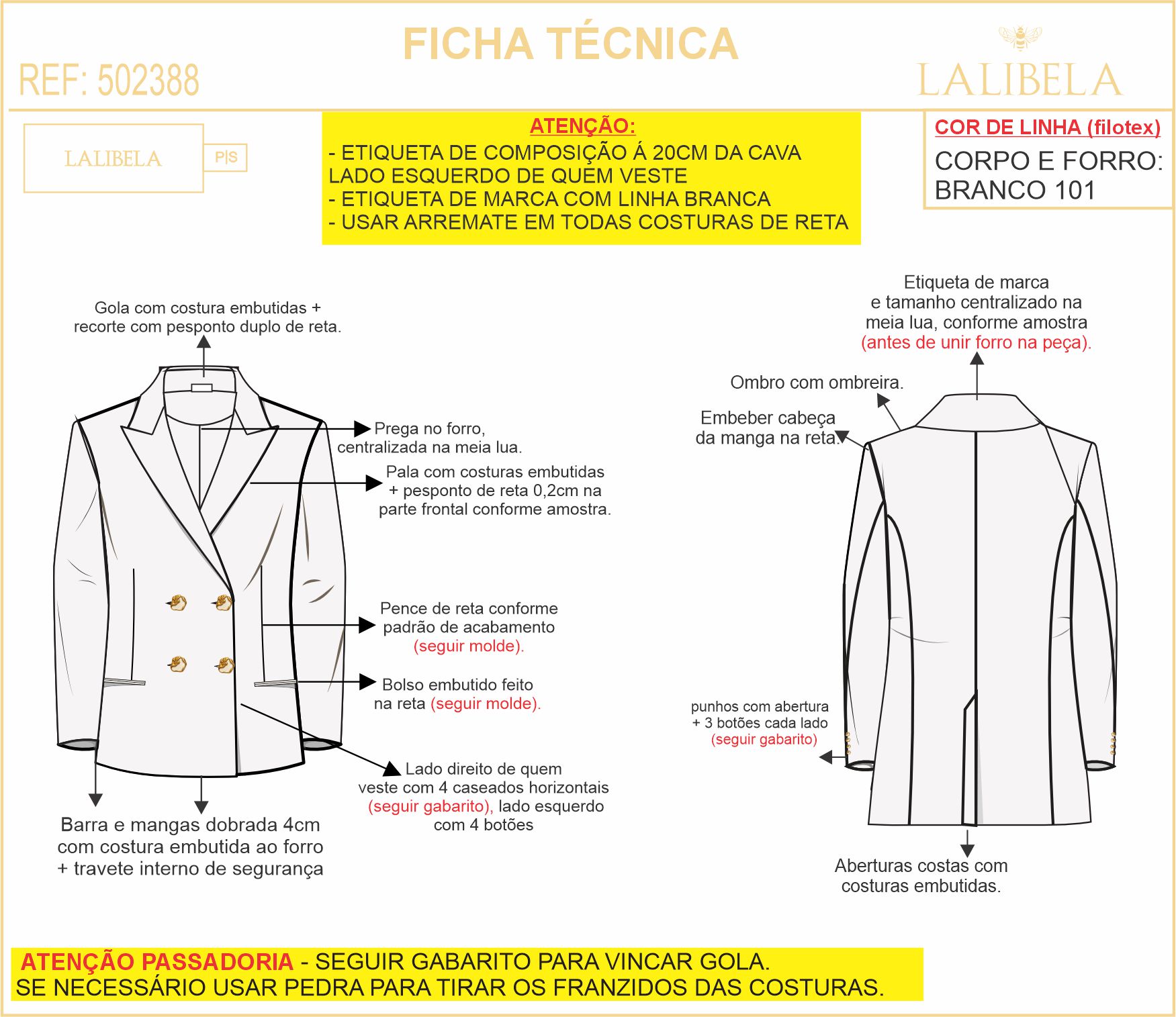 FICHA TÉCNICA

REF: 502388

LALIBELA

LALIBELA P|S

ATENÇÃO:
- ETIQUETA DE COMPOSIÇÃO Á 20CM DA CAVA LADO ESQUERDO DE QUEM VESTE
- ETIQUETA DE MARCA COM LINHA BRANCA
- USAR ARREMATE EM TODAS COSTURAS DE RETA

COR DE LINHA (filotex)
CORPO E FORRO: BRANCO 101

Gola com costura embutidas + recorte com pesponto duplo de reta.

Prega no forro, centralizada na meia lua.

Pala com costuras embutidas + pesponto de reta 0,2cm na parte frontal conforme amostra.

Pence de reta conforme padrão de acabamento (seguir molde).

Bolso embutido feito na reta (seguir molde).

Lado direito de quem veste com 4 caseados horizontais (seguir gabarito), lado esquerdo com 4 botões

Barra e mangas dobrada 4cm com costura embutida ao forro + travete interno de segurança

Etiqueta de marca e tamanho centralizado na meia lua, conforme amostra (antes de unir forro na peça).

Ombro com ombreira.

Embeber cabeça da manga na reta.

punhos com abertura + 3 botões cada lado (seguir gabarito)

Aberturas costas com costuras embutidas.

ATENÇÃO PASSADORIA - SEGUIR GABARITO PARA VINCAR GOLA.
SE NECESSÁRIO USAR PEDRA PARA TIRAR OS FRANZIDOS DAS COSTURAS.